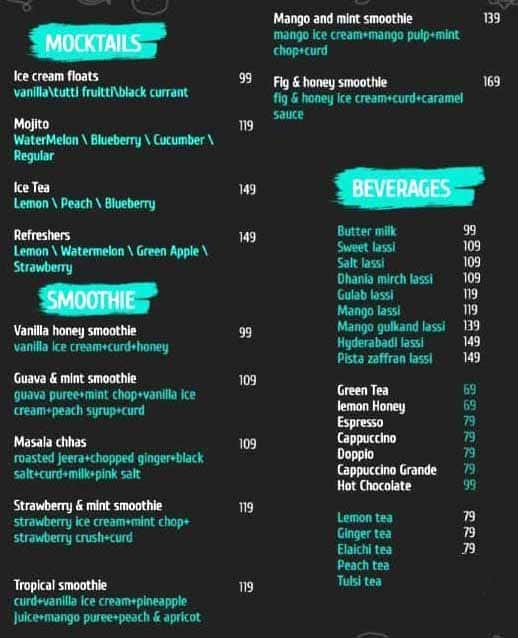 MOCKTAILS

Ice cream floats 99
vanilla\tutti fruitti\black currant

Mojito 119
WaterMelon \ Blueberry \ Cucumber \ Regular

Ice Tea 149
Lemon \ Peach \ Blueberry

Refreshers 149
Lemon \ Watermelon \ Green Apple \ Strawberry

SMOOTHIE

Vanilla honey smoothie 99
vanilla ice cream+curd+honey

Guava & mint smoothie 109
guava puree+mint chop+vanilla ice cream+peach syrup+curd

Masala chhas 109
roasted jeera+chopped ginger+black salt+curd+milk+pink salt

Strawberry & mint smoothie 119
strawberry ice cream+mint chop+ strawberry crush+curd

Tropical smoothie 119
curd+vanilla ice cream+pineapple juice+mango puree+peach & apricot

Mango and mint smoothie 139
mango ice cream+mango pulp+mint chop+curd

Fig & honey smoothie 169
fig & honey ice cream+curd+caramel sauce

BEVERAGES

Butter milk 99
Sweet lassi 109
Salt lassi 109
Dhania mirch lassi 109
Gulab lassi 119
Mango lassi 119
Mango gulkand lassi 139
Hyderabadi lassi 149
Pista zaffran lassi 149

Green Tea 69
lemon Honey 69
Espresso 79
Cappuccino 79
Doppio 79
Cappuccino Grande 79
Hot Chocolate 99

Lemon tea 79
Ginger tea 79
Elaichi tea 79
Peach tea
Tulsi tea